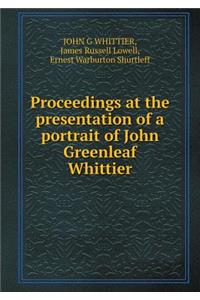 JOHN G WHITTIER, James Russell Lowell, Ernest Warburton Shurtleff

Proceedings at the presentation of a portrait of John Greenleaf Whittier